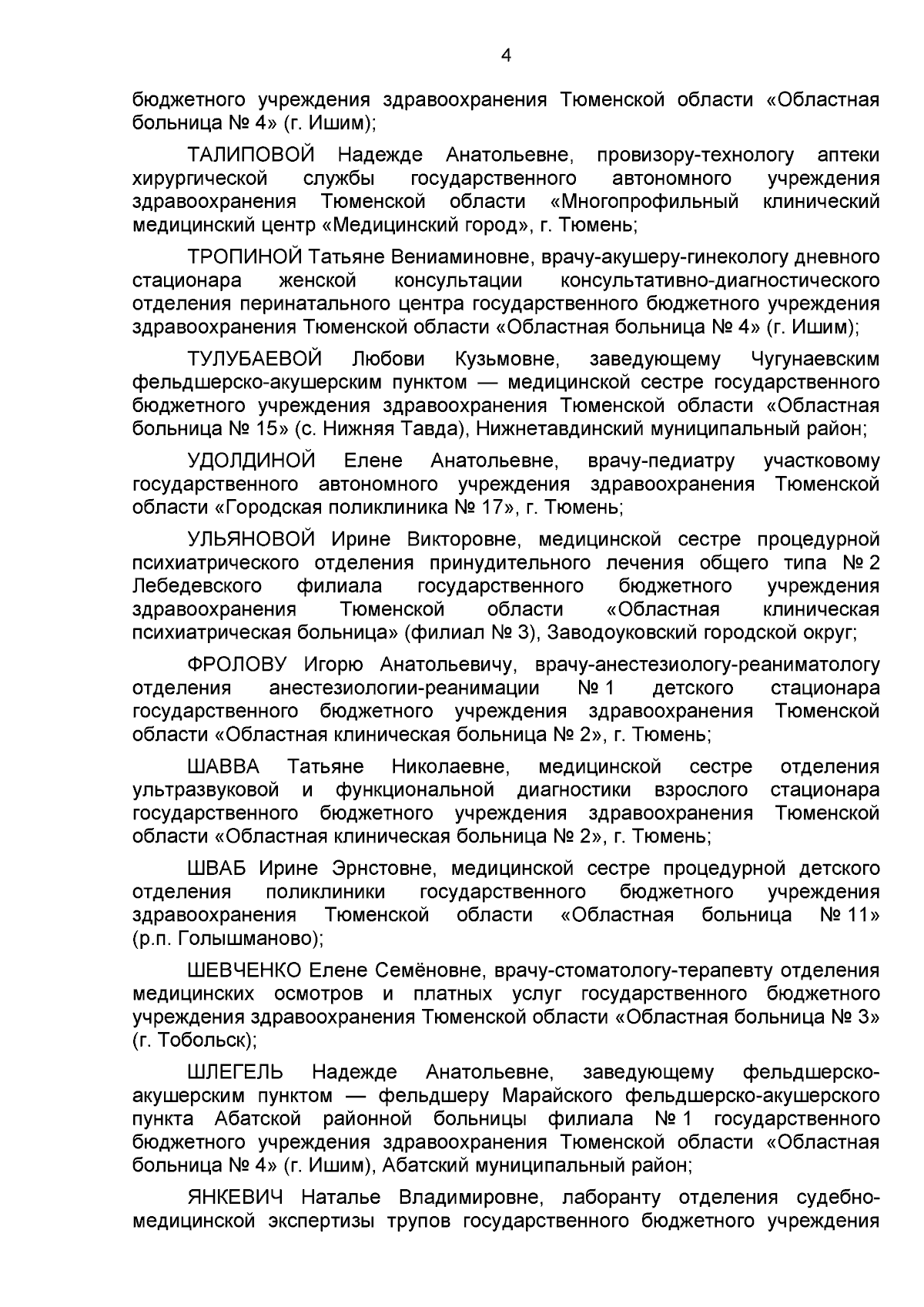 4

бюджетного учреждения здравоохранения Тюменской области «Областная больница № 4» (г. Ишим);

ТАЛИПОВОЙ Надежде Анатольевне, провизору-технологу аптеки хирургической службы государственного автономного учреждения здравоохранения Тюменской области «Многопрофильный клинический медицинский центр «Медицинский город», г. Тюмень;

ТРОПИНОЙ Татьяне Вениаминовне, врачу-акушеру-гинекологу дневного стационара женской консультации консультативно-диагностического отделения перинатального центра государственного бюджетного учреждения здравоохранения Тюменской области «Областная больница № 4» (г. Ишим);

ТУЛУБАЕВОЙ Любови Кузьмовне, заведующему Чугунаевским фельдшерско-акушерским пунктом — медицинской сестре государственного бюджетного учреждения здравоохранения Тюменской области «Областная больница № 15» (с. Нижняя Тавда), Нижнетавдинский муниципальный район;

УДОЛДИНОЙ Елене Анатольевне, врачу-педиатру участковому государственного автономного учреждения здравоохранения Тюменской области «Городская поликлиника № 17», г. Тюмень;

УЛЬЯНОВОЙ Ирине Викторовне, медицинской сестре процедурной психиатрического отделения принудительного лечения общего типа № 2 Лебедевского филиала государственного бюджетного учреждения здравоохранения Тюменской области «Областная клиническая психиатрическая больница» (филиал № 3), Заводоуковский городской округ;

ФРОЛОВУ Игорю Анатольевичу, врачу-анестезиологу-реаниматологу отделения анестезиологии-реанимации № 1 детского стационара государственного бюджетного учреждения здравоохранения Тюменской области «Областная клиническая больница № 2», г. Тюмень;

ШАВВА Татьяне Николаевне, медицинской сестре отделения ультразвуковой и функциональной диагностики взрослого стационара государственного бюджетного учреждения здравоохранения Тюменской области «Областная клиническая больница № 2», г. Тюмень;

ШВАБ Ирине Эрнстовне, медицинской сестре процедурной детского отделения поликлиники государственного бюджетного учреждения здравоохранения Тюменской области «Областная больница № 11» (р.п. Голышманово);

ШЕВЧЕНКО Елене Семёновне, врачу-стоматологу-терапевту отделения медицинских осмотров и платных услуг государственного бюджетного учреждения здравоохранения Тюменской области «Областная больница № 3» (г. Тобольск);

ШЛЕГЕЛЬ Надежде Анатольевне, заведующему фельдшерско-акушерским пунктом — фельдшеру Марайского фельдшерско-акушерского пункта Абатской районной больницы филиала № 1 государственного бюджетного учреждения здравоохранения Тюменской области «Областная больница № 4» (г. Ишим), Абатский муниципальный район;

ЯНКЕВИЧ Наталье Владимировне, лаборанту отделения судебно-медицинской экспертизы трупов государственного бюджетного учреждения